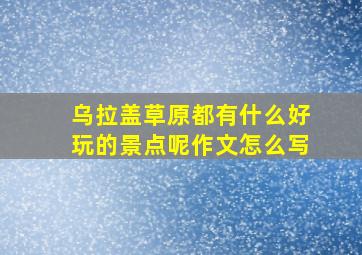 乌拉盖草原都有什么好玩的景点呢作文怎么写